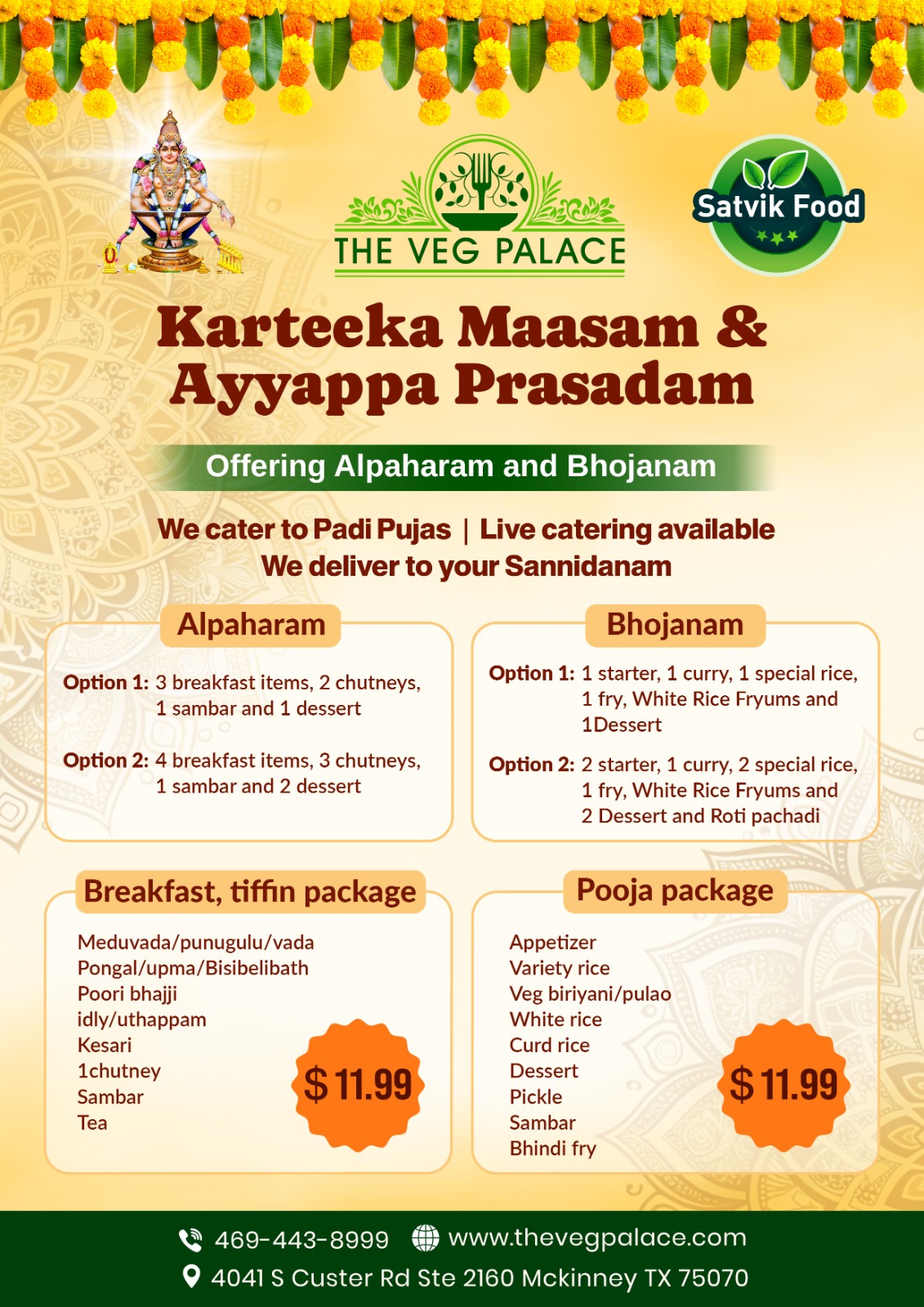 THE VEG PALACE

Satvik Food

Karteeka Maasam & Ayyappa Prasadam

Offering Alpaharam and Bhojanam

We cater to Padi Pujas | Live catering available
We deliver to your Sannidanam

Alpaharam

Option 1: 3 breakfast items, 2 chutneys, 1 sambar and 1 dessert

Option 2: 4 breakfast items, 3 chutneys, 1 sambar and 2 dessert

Bhojanam

Option 1: 1 starter, 1 curry, 1 special rice, 1 fry, White Rice Fryums and 1Dessert

Option 2: 2 starter, 1 curry, 2 special rice, 1 fry, White Rice Fryums and 2 Dessert and Roti pachadi

Breakfast, tiffin package

Meduvada/punugulu/vada
Pongal/upma/Bisibelibath
Poori bhajji
idly/uthappam
Kesari
1chutney
Sambar
Tea

$11.99

Pooja package

Appetizer
Variety rice
Veg biriyani/pulao
White rice
Curd rice
Dessert
Pickle
Sambar
Bhindi fry

$11.99

469-443-8999 www.thevegpalace.com
4041 S Custer Rd Ste 2160 Mckinney TX 75070